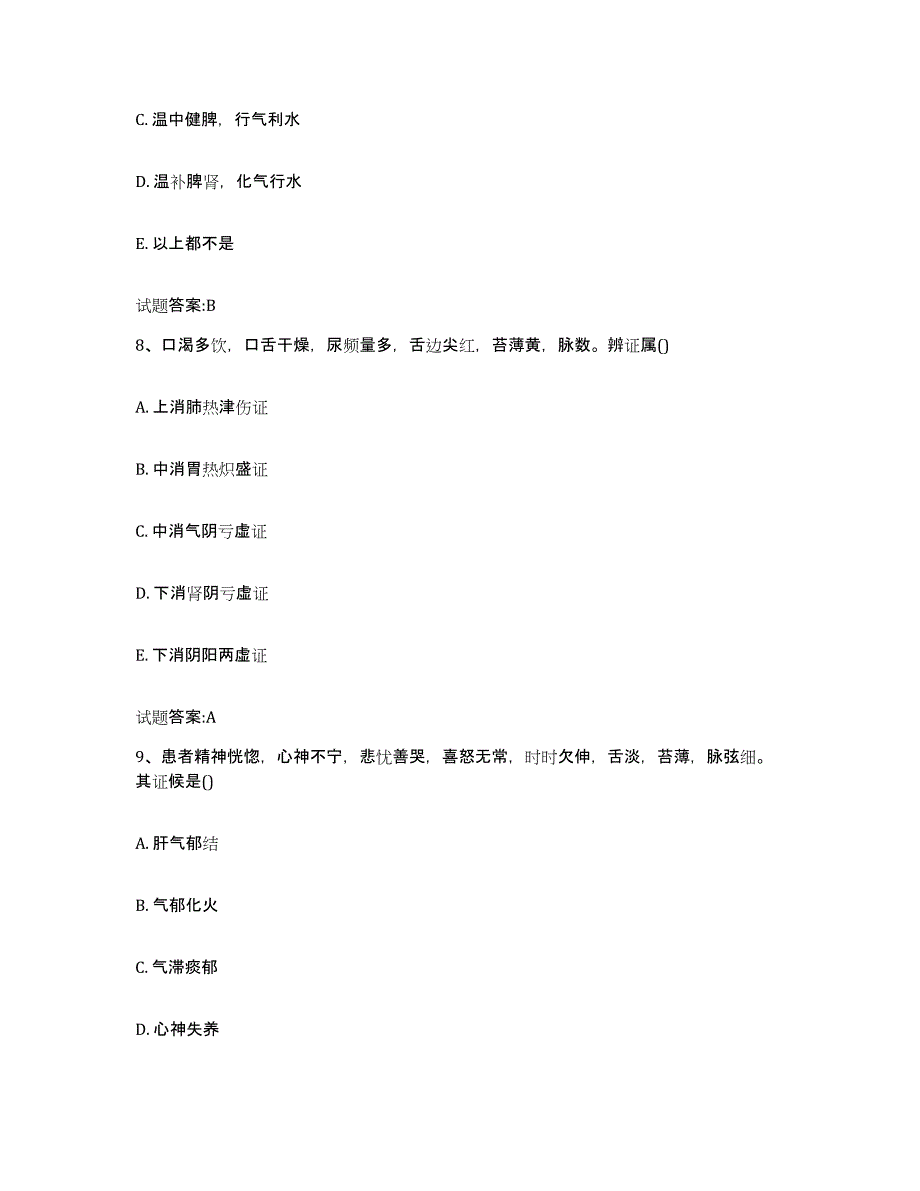 C. 温中健脾，行气利水

D. 温补脾肾，化气行水

E. 以上都不是

试题答案:B

8、口渴多饮，口舌干燥，尿频量多，舌边尖红，苔薄黄，脉数。辨证属()

A. 上消肺热津伤证

B. 中消胃热炽盛证

C. 中消气阴亏虚证

D. 下消肾阴亏虚证

E. 下消阴阳两虚证

试题答案:A

9、患者精神恍惚，心神不宁，悲忧善哭，喜怒无常，时时欠伸，舌淡，苔薄，脉弦细。其证候是()

A. 肝气郁结

B. 气郁化火

C. 气滞痰郁

D. 心神失养